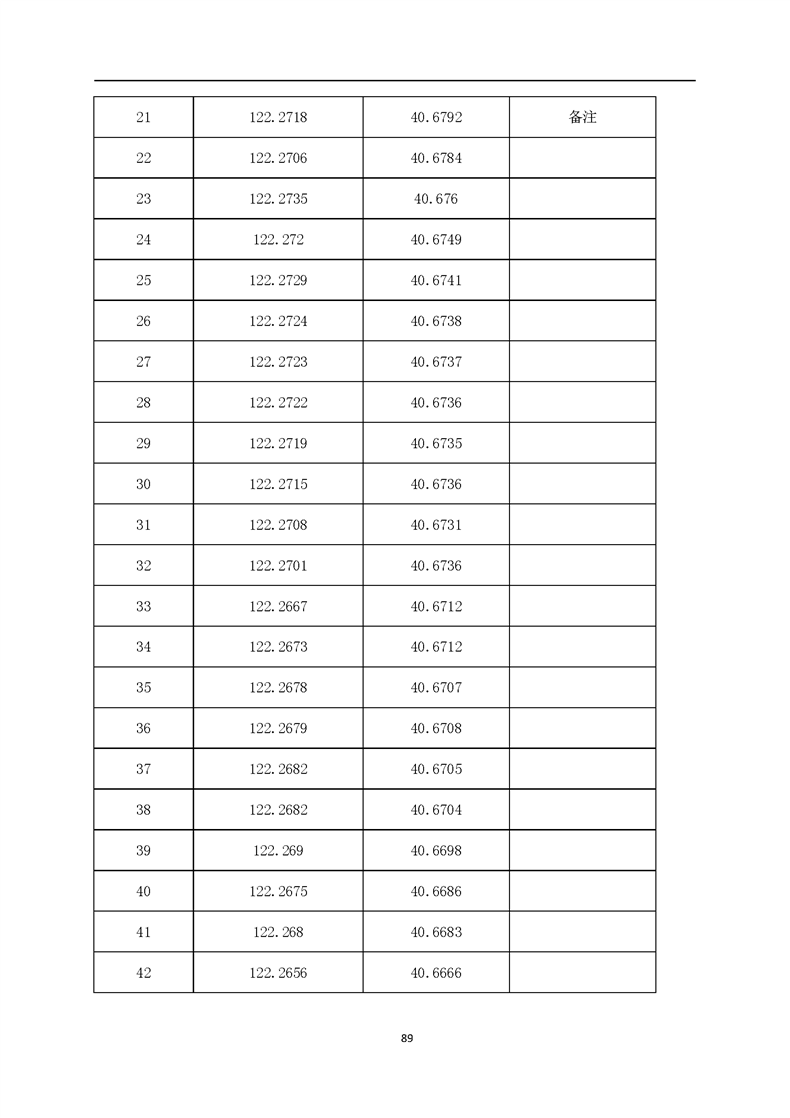 | 21 | 122.2718 | 40.6792 | 备注 |
|---|---|---|---|
| 22 | 122.2706 | 40.6784 | |
| 23 | 122.2735 | 40.676 | |
| 24 | 122.272 | 40.6749 | |
| 25 | 122.2729 | 40.6741 | |
| 26 | 122.2724 | 40.6738 | |
| 27 | 122.2723 | 40.6737 | |
| 28 | 122.2722 | 40.6736 | |
| 29 | 122.2719 | 40.6735 | |
| 30 | 122.2715 | 40.6736 | |
| 31 | 122.2708 | 40.6731 | |
| 32 | 122.2701 | 40.6736 | |
| 33 | 122.2667 | 40.6712 | |
| 34 | 122.2673 | 40.6712 | |
| 35 | 122.2678 | 40.6707 | |
| 36 | 122.2679 | 40.6708 | |
| 37 | 122.2682 | 40.6705 | |
| 38 | 122.2682 | 40.6704 | |
| 39 | 122.269 | 40.6698 | |
| 40 | 122.2675 | 40.6686 | |
| 41 | 122.268 | 40.6683 | |
| 42 | 122.2656 | 40.6666 | |

89